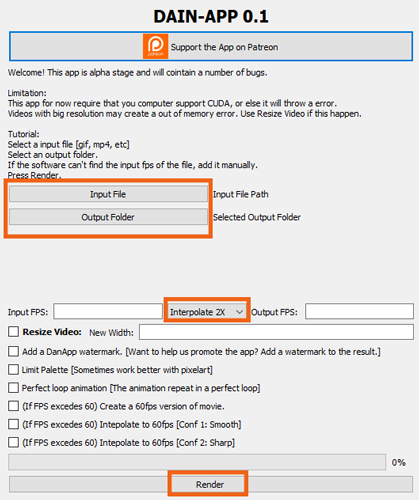 DAIN-APP 0.1

patreon Support the App on Patreon

Welcome! This app is alpha stage and will cointain a number of bugs.

Limitation:
This app for now require that you computer support CUDA, or else it will throw a error.
Videos with big resolution may create a out of memory error. Use Resize Video if this happen.

Tutorial:
Select a input file [gif, mp4, etc]
Select an output folder.
If the software can't find the input fps of the file, add it manually.
Press Render.

Input File Input File Path

Output Folder Selected Output Folder

Input FPS: Interpolate 2X Output FPS:

Resize Video: New Width:

Add a DanApp watermark. [Want to help us promote the app? Add a watermark to the result.]

Limit Palette [Sometimes work better with pixelart]

Perfect loop animation [The animation repeat in a perfect loop]

(If FPS excedes 60) Create a 60fps version of movie.

(If FPS excedes 60) Intepolate to 60fps [Conf 1: Smooth]

(If FPS excedes 60) Intepolate to 60fps [Conf 2: Sharp]

0%

Render